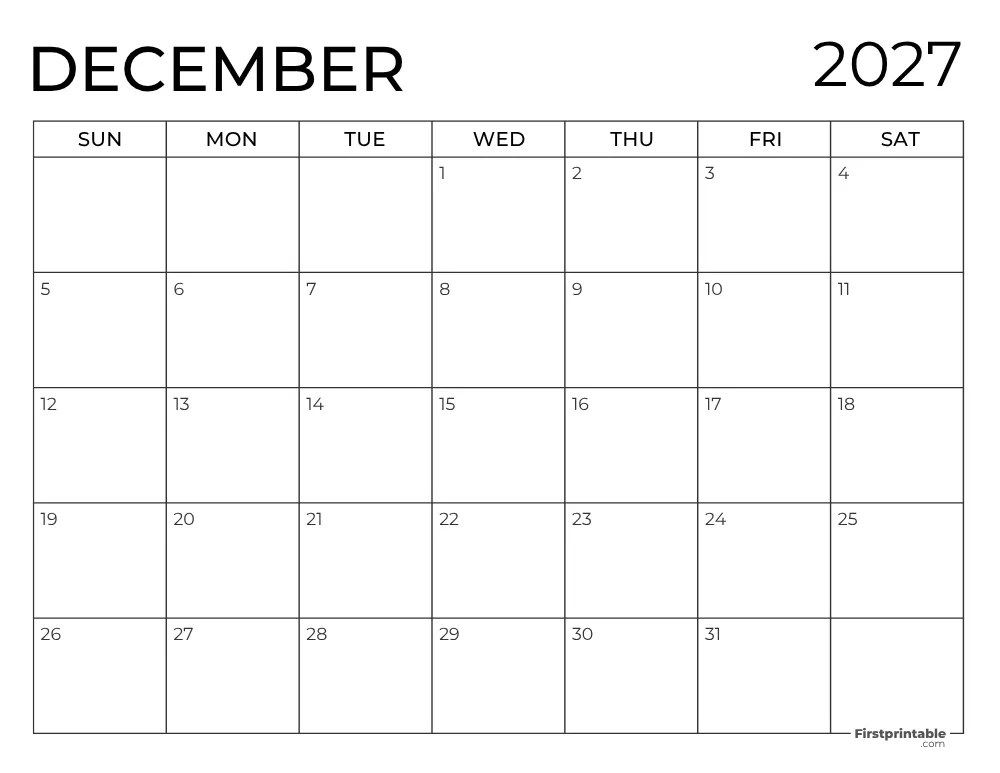 DECEMBER 2027

| SUN | MON | TUE | WED | THU | FRI | SAT |
|---|---|---|---|---|---|---|
| | | | 1 | 2 | 3 | 4 |
| 5 | 6 | 7 | 8 | 9 | 10 | 11 |
| 12 | 13 | 14 | 15 | 16 | 17 | 18 |
| 19 | 20 | 21 | 22 | 23 | 24 | 25 |
| 26 | 27 | 28 | 29 | 30 | 31 | |

Firstprintable .com